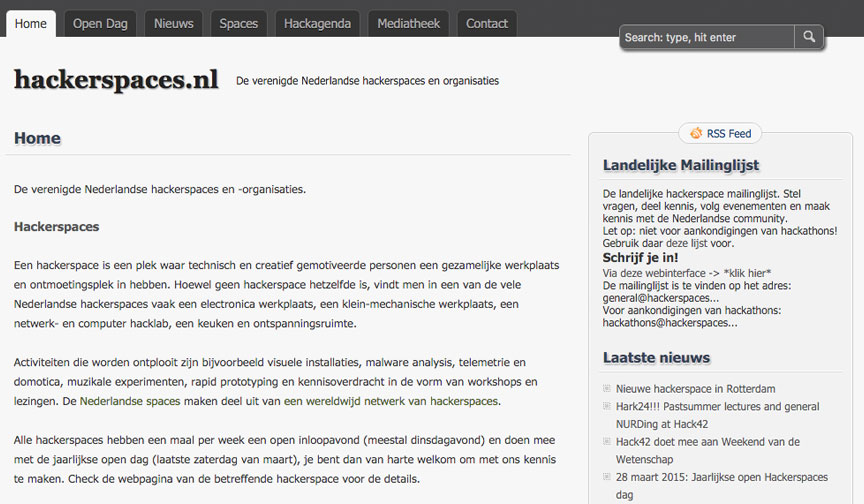 Home Open Dag Nieuws Spaces Hackagenda Mediatheek Contact

Search: type, hit enter

hackerspaces.nl

De verenigde Nederlandse hackerspaces en organisaties

Home

De verenigde Nederlandse hackerspaces en -organisaties.

Hackerspaces

Een hackerspace is een plek waar technisch en creatief gemotiveerde personen een gezamelijke werkplaats en ontmoetingsplek in hebben. Hoewel geen hackerspace hetzelfde is, vindt men in een van de vele Nederlandse hackerspaces vaak een electronica werkplaats, een klein-mechanische werkplaats, een netwerk- en computer hacklab, een keuken en ontspanningsruimte.

Activiteiten die worden ontplooit zijn bijvoorbeeld visuele installaties, malware analysis, telemetrie en domotica, muzikale experimenten, rapid prototyping en kennisoverdracht in de vorm van workshops en lezingen. De Nederlandse spaces maken deel uit van een wereldwijd netwerk van hackerspaces.

Alle hackerspaces hebben een maal per week een open inloopavond (meestal dinsdagavond) en doen mee met de jaarlijkse open dag (laatste zaterdag van maart), je bent dan van harte welkom om met ons kennis te maken. Check de webpagina van de betreffende hackerspace voor de details.

RSS Feed

Landelijke Mailinglijst

De landelijke hackerspace mailinglijst. Stel vragen, deel kennis, volg evenementen en maak kennis met de Nederlandse community.
Let op: niet voor aankondigingen van hackathons! Gebruik daar deze lijst voor.

Schrijf je in!

Via deze webinterface -> *klik hier*
De mailinglijst is te vinden op het adres: general@hackerspaces...
Voor aankondigingen van hackathons: hackathons@hackerspaces...

Laatste nieuws

Nieuwe hackerspace in Rotterdam
Hark24!!! Pastsummer lectures and general NURDing at Hack42
Hack42 doet mee aan Weekend van de Wetenschap
28 maart 2015: Jaarlijkse open Hackerspaces dag